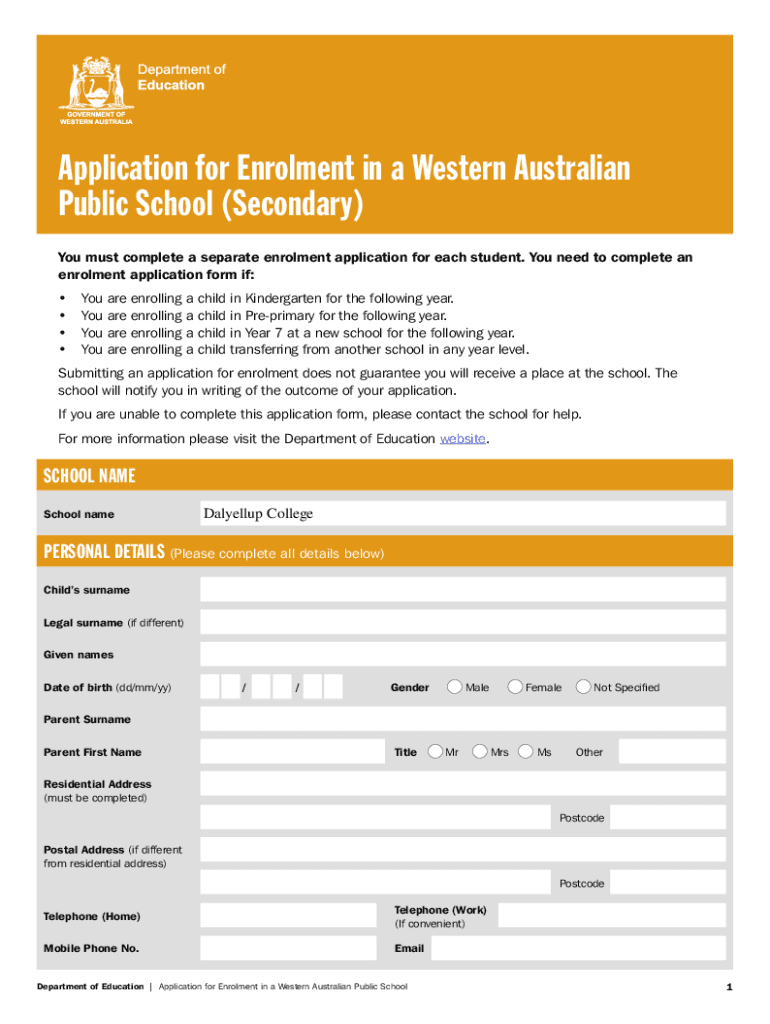 Department of Education

GOVERNMENT OF WESTERN AUSTRALIA

Application for Enrolment in a Western Australian Public School (Secondary)

You must complete a separate enrolment application for each student. You need to complete an enrolment application form if:

• You are enrolling a child in Kindergarten for the following year.
• You are enrolling a child in Pre-primary for the following year.
• You are enrolling a child in Year 7 at a new school for the following year.
• You are enrolling a child transferring from another school in any year level.

Submitting an application for enrolment does not guarantee you will receive a place at the school. The school will notify you in writing of the outcome of your application.

If you are unable to complete this application form, please contact the school for help.

For more information please visit the Department of Education website.

SCHOOL NAME

School name Dalyellup College

PERSONAL DETAILS (Please complete all details below)

Child's surname

Legal surname (if different)

Given names

Date of birth (dd/mm/yy) / / Gender Male Female Not Specified

Parent Surname

Parent First Name Title Mr Mrs Ms Other

Residential Address (must be completed)

Postcode

Postal Address (if different from residential address)

Postcode

Telephone (Home) Telephone (Work) (If convenient)

Mobile Phone No. Email

Department of Education | Application for Enrolment in a Western Australian Public School 1